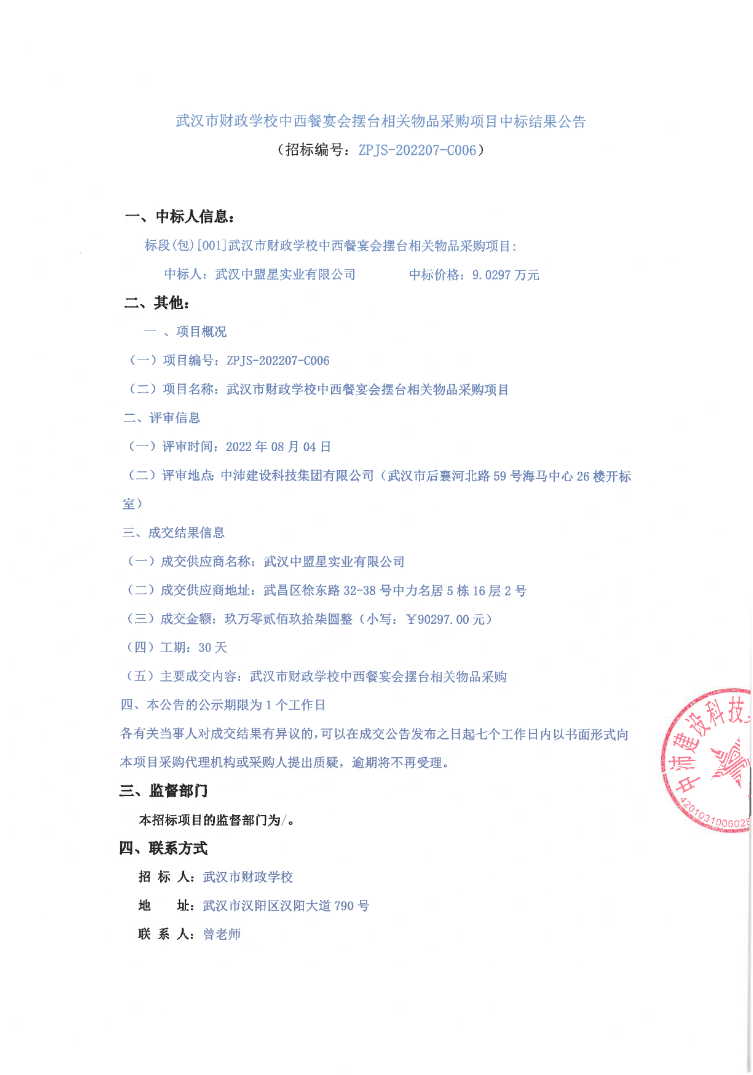 武汉市财政学校中西餐宴会摆台相关物品采购项目中标结果公告
（招标编号：ZPJS-202207-C006）

一、中标人信息：

标段(包)[001]武汉市财政学校中西餐宴会摆台相关物品采购项目：

中标人：武汉中盟星实业有限公司 中标价格：9.0297 万元

二、其他：

一 、项目概况

（一）项目编号：ZPJS-202207-C006

（二）项目名称：武汉市财政学校中西餐宴会摆台相关物品采购项目

二、评审信息

（一）评审时间：2022 年 08 月 04 日

（二）评审地点：中沛建设科技集团有限公司（武汉市后襄河北路 59 号海马中心 26 楼开标室）

三、成交结果信息

（一）成交供应商名称：武汉中盟星实业有限公司

（二）成交供应商地址：武昌区徐东路 32-38 号中力名居 5 栋 16 层 2 号

（三）成交金额：玖万零贰佰玖拾柒圆整（小写：￥90297.00 元）

（四）工期：30 天

（五）主要成交内容：武汉市财政学校中西餐宴会摆台相关物品采购

四、本公告的公示期限为 1 个工作日

各有关当事人对成交结果有异议的，可以在成交公告发布之日起七个工作日内以书面形式向本项目采购代理机构或采购人提出质疑，逾期将不再受理。

三、监督部门

本招标项目的监督部门为/。

四、联系方式

招 标 人：武汉市财政学校

地 址：武汉市汉阳区汉阳大道 790 号

联 系 人：曾老师

中沛建设科技
4201031006025